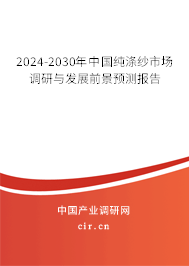 2024-2030年中国纯涤纱市场调研与发展前景预测报告

中国产业调研网
cir.cn